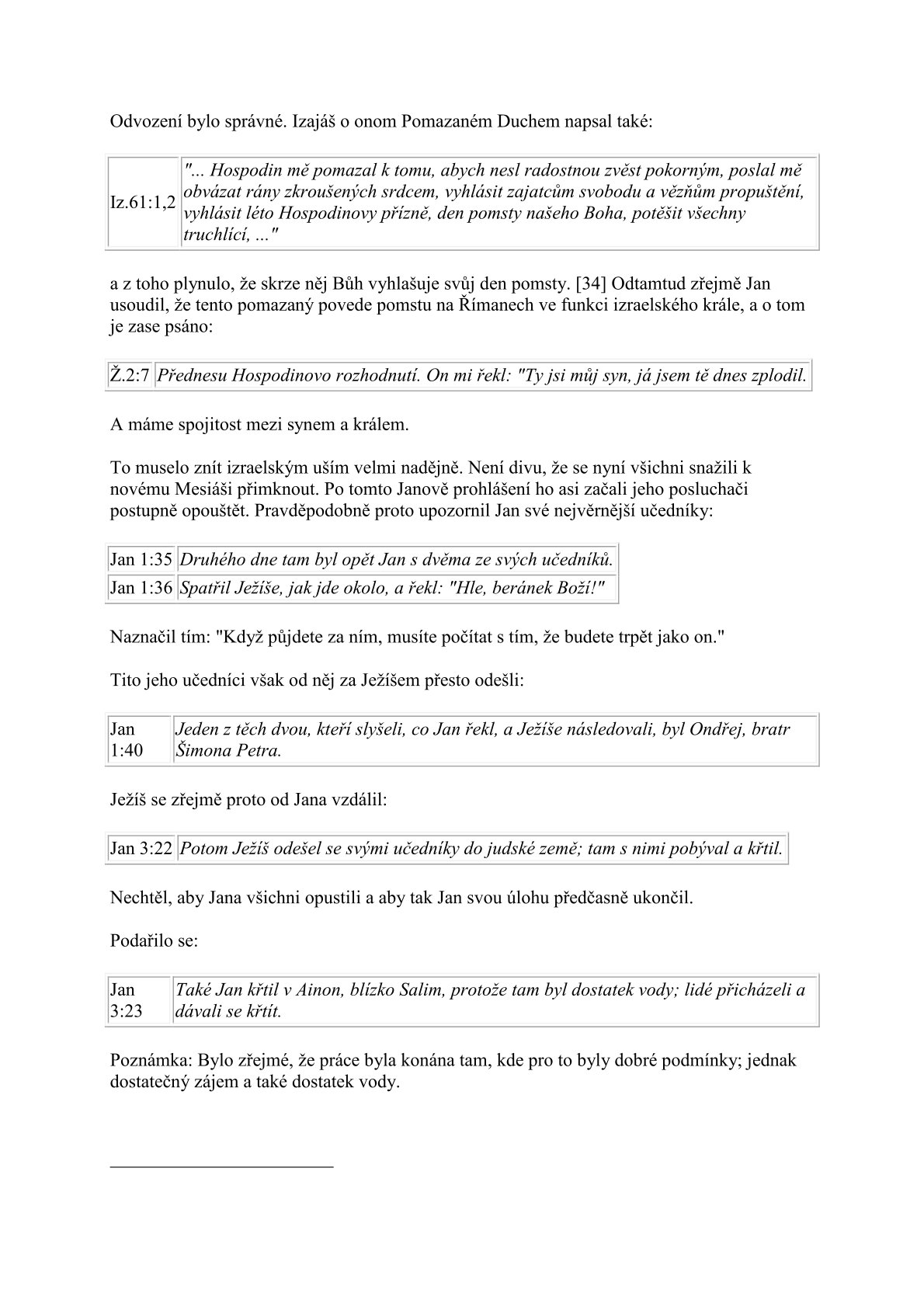 Odvození bylo správné. Izajáš o onom Pomazaném Duchem napsal také:

| Iz.61:1,2 | "... Hospodin mě pomazal k tomu, abych nesl radostnou zvěst pokorným, poslal mě obvázat rány zkroušených srdcem, vyhlásit zajatcům svobodu a vězňům propuštění, vyhlásit léto Hospodinovy přízně, den pomsty našeho Boha, potěšit všechny truchlící, ..." |
|---|---|

a z toho plynulo, že skrze něj Bůh vyhlašuje svůj den pomsty. [34] Odtamtud zřejmě Jan usoudil, že tento pomazaný povede pomstu na Římanech ve funkci izraelského krále, a o tom je zase psáno:

| Ž.2:7 | Přednesu Hospodinovo rozhodnutí. On mi řekl: "Ty jsi můj syn, já jsem tě dnes zplodil. |
|---|---|

A máme spojitost mezi synem a králem.

To muselo znít izraelským uším velmi nadějně. Není divu, že se nyní všichni snažili k novému Mesiáši přimknout. Po tomto Janově prohlášení ho asi začali jeho posluchači postupně opouštět. Pravděpodobně proto upozornil Jan své nejvěrnější učedníky:

| Jan 1:35 | Druhého dne tam byl opět Jan s dvěma ze svých učedníků. |
|---|---|
| Jan 1:36 | Spatřil Ježíše, jak jde okolo, a řekl: "Hle, beránek Boží!" |

Naznačil tím: "Když půjdete za ním, musíte počítat s tím, že budete trpět jako on."

Tito jeho učedníci však od něj za Ježíšem přesto odešli:

| Jan 1:40 | Jeden z těch dvou, kteří slyšeli, co Jan řekl, a Ježíše následovali, byl Ondřej, bratr Šimona Petra. |
|---|---|

Ježíš se zřejmě proto od Jana vzdálil:

| Jan 3:22 | Potom Ježíš odešel se svými učedníky do judské země; tam s nimi pobýval a křtil. |
|---|---|

Nechtěl, aby Jana všichni opustili a aby tak Jan svou úlohu předčasně ukončil.

Podařilo se:

| Jan 3:23 | Také Jan křtil v Ainon, blízko Salim, protože tam byl dostatek vody; lidé přicházeli a dávali se křtít. |
|---|---|

Poznámka: Bylo zřejmé, že práce byla konána tam, kde pro to byly dobré podmínky; jednak dostatečný zájem a také dostatek vody.